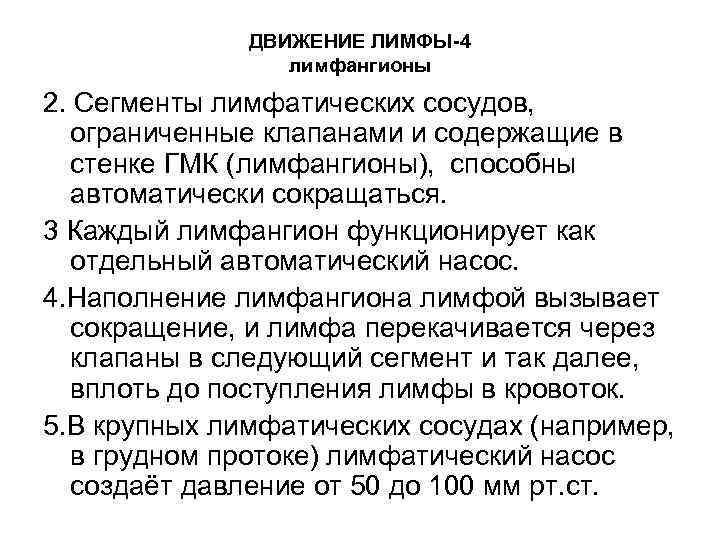 ДВИЖЕНИЕ ЛИМФЫ-4
лимфангионы

2. Сегменты лимфатических сосудов, ограниченные клапанами и содержащие в стенке ГМК (лимфангионы), способны автоматически сокращаться.

3 Каждый лимфангион функционирует как отдельный автоматический насос.

4.Наполнение лимфангиона лимфой вызывает сокращение, и лимфа перекачивается через клапаны в следующий сегмент и так далее, вплоть до поступления лимфы в кровоток.

5.В крупных лимфатических сосудах (например, в грудном протоке) лимфатический насос создаёт давление от 50 до 100 мм рт.ст.